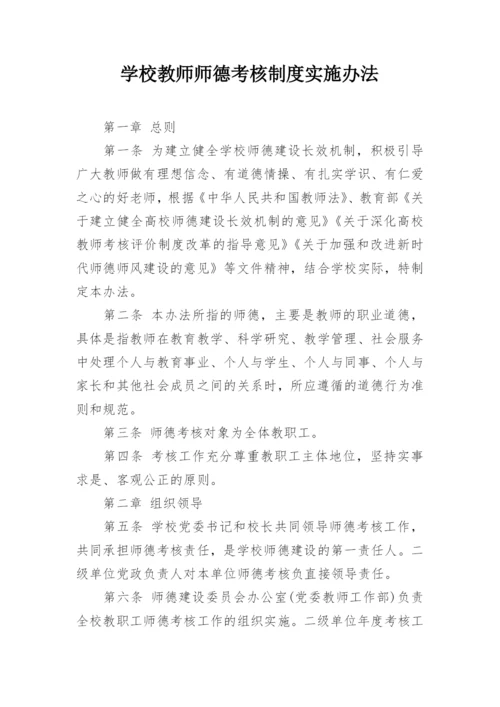 学校教师师德考核制度实施办法

第一章 总则

第一条 为建立健全学校师德建设长效机制，积极引导广大教师做有理想信念、有道德情操、有扎实学识、有仁爱之心的好老师，根据《中华人民共和国教师法》、教育部《关于建立健全高校师德建设长效机制的意见》《关于深化高校教师考核评价制度改革的指导意见》《关于加强和改进新时代师德师风建设的意见》等文件精神，结合学校实际，特制定本办法。

第二条 本办法所指的师德，主要是教师的职业道德，具体是指教师在教育教学、科学研究、教学管理、社会服务中处理个人与教育事业、个人与学生、个人与同事、个人与家长和其他社会成员之间的关系时，所应遵循的道德行为准则和规范。

第三条 师德考核对象为全体教职工。

第四条 考核工作充分尊重教职工主体地位，坚持实事求是、客观公正的原则。

第二章 组织领导

第五条 学校党委书记和校长共同领导师德考核工作，共同承担师德考核责任，是学校师德建设的第一责任人。二级单位党政负责人对本单位师德考核负直接领导责任。

第六条 师德建设委员会办公室（党委教师工作部）负责全校教职工师德考核工作的组织实施。二级单位年度考核工